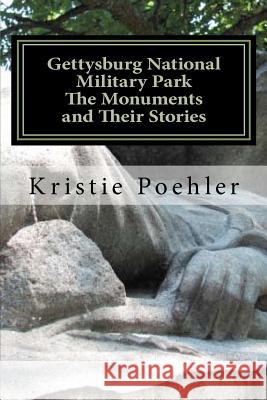 Gettysburg National Military Park
The Monuments and Their Stories

Kristie Poehler

Kraina Książek